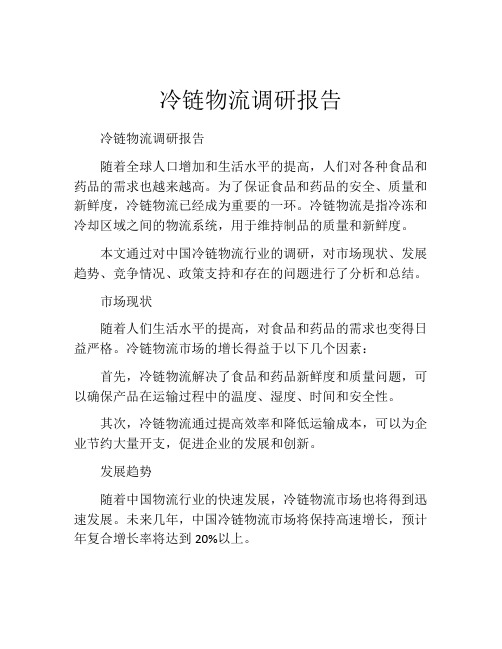 冷链物流调研报告

冷链物流调研报告

随着全球人口增加和生活水平的提高，人们对各种食品和药品的需求也越来越高。为了保证食品和药品的安全、质量和新鲜度，冷链物流已经成为重要的一环。冷链物流是指冷冻和冷却区域之间的物流系统，用于维持制品的质量和新鲜度。

本文通过对中国冷链物流行业的调研，对市场现状、发展趋势、竞争情况、政策支持和存在的问题进行了分析和总结。

市场现状

随着人们生活水平的提高，对食品和药品的需求也变得日益严格。冷链物流市场的增长得益于以下几个因素：

首先，冷链物流解决了食品和药品新鲜度和质量问题，可以确保产品在运输过程中的温度、湿度、时间和安全性。

其次，冷链物流通过提高效率和降低运输成本，可以为企业节约大量开支，促进企业的发展和创新。

发展趋势

随着中国物流行业的快速发展，冷链物流市场也将得到迅速发展。未来几年，中国冷链物流市场将保持高速增长，预计年复合增长率将达到 20%以上。